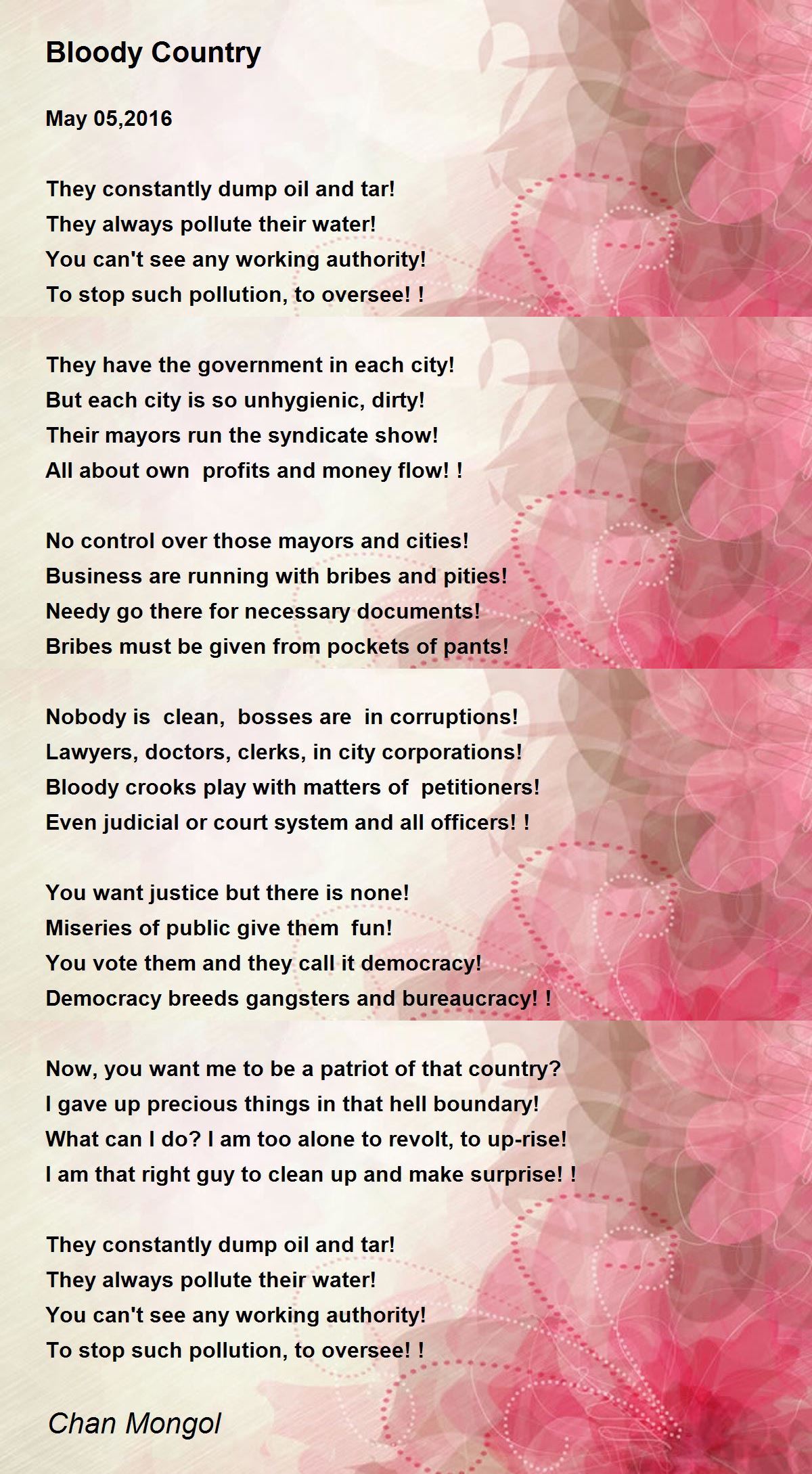 Bloody Country

May 05,2016

They constantly dump oil and tar!
They always pollute their water!
You can't see any working authority!
To stop such pollution, to oversee! !

They have the government in each city!
But each city is so unhygienic, dirty!
Their mayors run the syndicate show!
All about own profits and money flow! !

No control over those mayors and cities!
Business are running with bribes and pities!
Needy go there for necessary documents!
Bribes must be given from pockets of pants!

Nobody is clean, bosses are in corruptions!
Lawyers, doctors, clerks, in city corporations!
Bloody crooks play with matters of petitioners!
Even judicial or court system and all officers! !

You want justice but there is none!
Miseries of public give them fun!
You vote them and they call it democracy!
Democracy breeds gangsters and bureaucracy! !

Now, you want me to be a patriot of that country?
I gave up precious things in that hell boundary!
What can I do? I am too alone to revolt, to up-rise!
I am that right guy to clean up and make surprise! !

They constantly dump oil and tar!
They always pollute their water!
You can't see any working authority!
To stop such pollution, to oversee! !

Chan Mongol